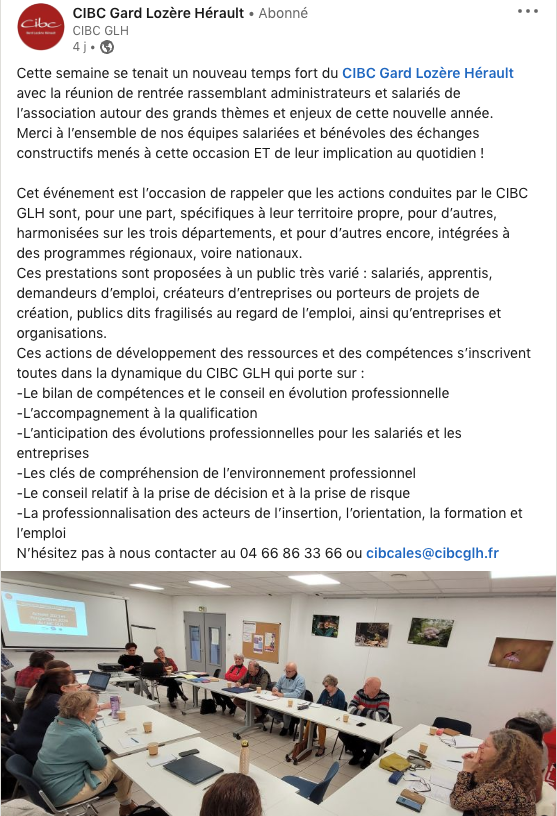 Cibc

CIBC Gard Lozère Hérault • Abonné
CIBC GLH
4 j •

Cette semaine se tenait un nouveau temps fort du CIBC Gard Lozère Hérault avec la réunion de rentrée rassemblant administrateurs et salariés de l'association autour des grands thèmes et enjeux de cette nouvelle année. Merci à l'ensemble de nos équipes salariées et bénévoles des échanges constructifs menés à cette occasion ET de leur implication au quotidien !

Cet événement est l'occasion de rappeler que les actions conduites par le CIBC GLH sont, pour une part, spécifiques à leur territoire propre, pour d'autres, harmonisées sur les trois départements, et pour d'autres encore, intégrées à des programmes régionaux, voire nationaux.
Ces prestations sont proposées à un public très varié : salariés, apprentis, demandeurs d'emploi, créateurs d'entreprises ou porteurs de projets de création, publics dits fragilisés au regard de l'emploi, ainsi qu'entreprises et organisations.
Ces actions de développement des ressources et des compétences s'inscrivent toutes dans la dynamique du CIBC GLH qui porte sur :
-Le bilan de compétences et le conseil en évolution professionnelle
-L'accompagnement à la qualification
-L'anticipation des évolutions professionnelles pour les salariés et les entreprises
-Les clés de compréhension de l'environnement professionnel
-Le conseil relatif à la prise de décision et à la prise de risque
-La professionnalisation des acteurs de l'insertion, l'orientation, la formation et l'emploi
N'hésitez pas à nous contacter au 04 66 86 33 66 ou cibcales@cibcglh.fr